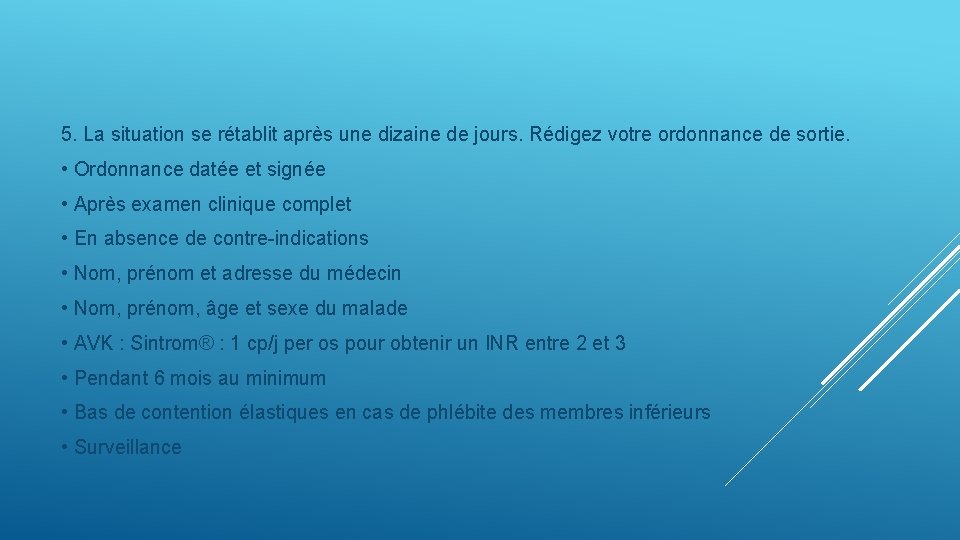 5. La situation se rétablit après une dizaine de jours. Rédigez votre ordonnance de sortie.

• Ordonnance datée et signée

• Après examen clinique complet

• En absence de contre-indications

• Nom, prénom et adresse du médecin

• Nom, prénom, âge et sexe du malade

• AVK : Sintrom® : 1 cp/j per os pour obtenir un INR entre 2 et 3

• Pendant 6 mois au minimum

• Bas de contention élastiques en cas de phlébite des membres inférieurs

• Surveillance